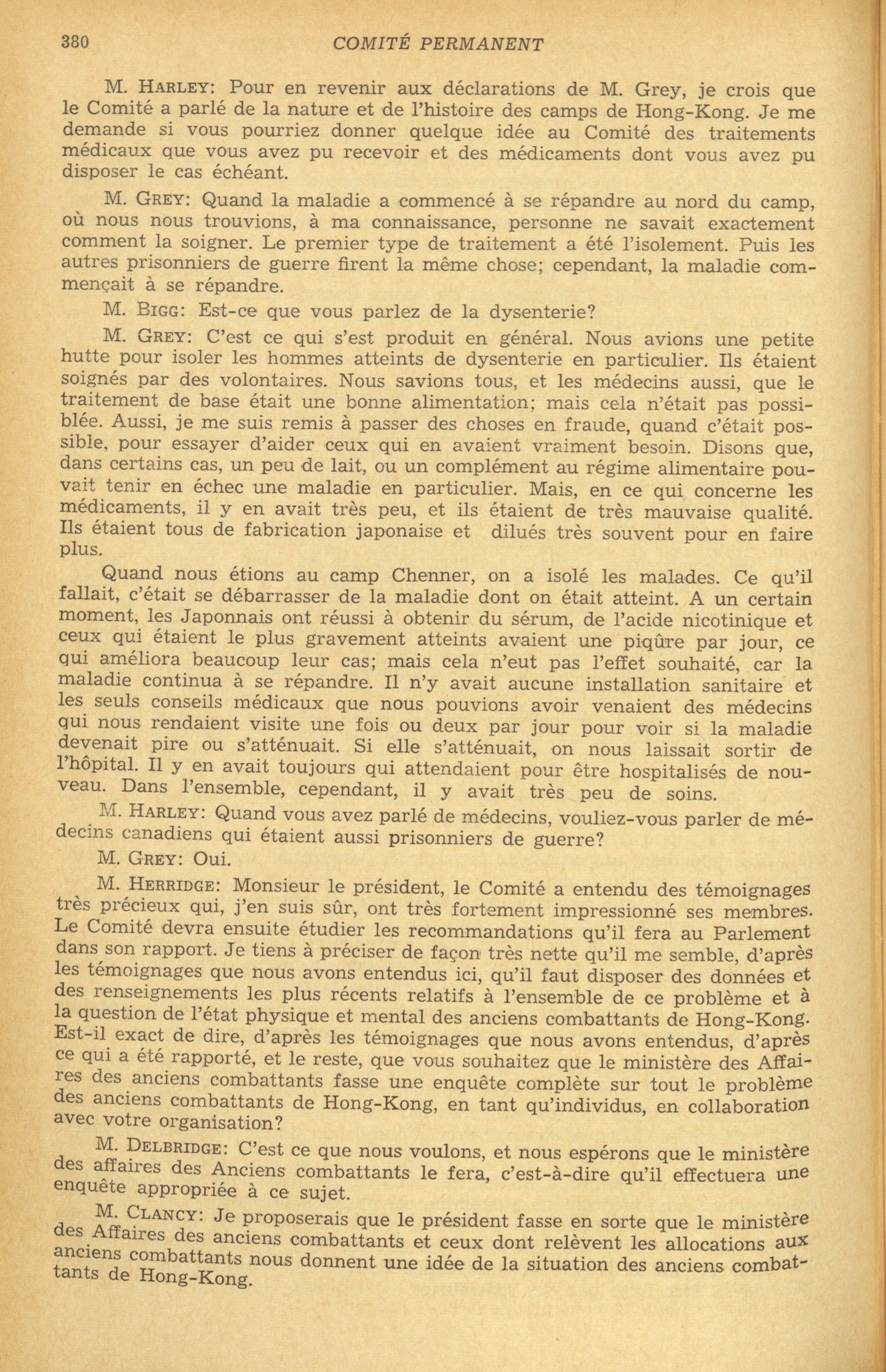 380 COMITÉ PERMANENT

M. HARLEY: Pour en revenir aux déclarations de M. Grey, je crois que le Comité a parlé de la nature et de l'histoire des camps de Hong-Kong. Je me demande si vous pourriez donner quelque idée au Comité des traitements médicaux que vous avez pu recevoir et des médicaments dont vous avez pu disposer le cas échéant.

M. GREY: Quand la maladie a commencé à se répandre au nord du camp, où nous nous trouvions, à ma connaissance, personne ne savait exactement comment la soigner. Le premier type de traitement a été l'isolement. Puis les autres prisonniers de guerre firent la même chose; cependant, la maladie commençait à se répandre.

M. BIGG: Est-ce que vous parlez de la dysenterie?

M. GREY: C'est ce qui s'est produit en général. Nous avions une petite hutte pour isoler les hommes atteints de dysenterie en particulier. Ils étaient soignés par des volontaires. Nous savions tous, et les médecins aussi, que le traitement de base était une bonne alimentation; mais cela n'était pas possiblée. Aussi, je me suis remis à passer des choses en fraude, quand c'était possible, pour essayer d'aider ceux qui en avaient vraiment besoin. Disons que, dans certains cas, un peu de lait, ou un complément au régime alimentaire pouvait tenir en échec une maladie en particulier. Mais, en ce qui concerne les médicaments, il y en avait très peu, et ils étaient de très mauvaise qualité. Ils étaient tous de fabrication japonaise et dilués très souvent pour en faire plus.

Quand nous étions au camp Chenner, on a isolé les malades. Ce qu'il fallait, c'était se débarrasser de la maladie dont on était atteint. A un certain moment, les Japonnais ont réussi à obtenir du sérum, de l'acide nicotinique et ceux qui étaient le plus gravement atteints avaient une piqûre par jour, ce qui améliora beaucoup leur cas; mais cela n'eut pas l'effet souhaité, car la maladie continua à se répandre. Il n'y avait aucune installation sanitaire et les seuls conseils médicaux que nous pouvions avoir venaient des médecins qui nous rendaient visite une fois ou deux par jour pour voir si la maladie devenait pire ou s'atténuait. Si elle s'atténuait, on nous laissait sortir de l'hôpital. Il y en avait toujours qui attendaient pour être hospitalisés de nouveau. Dans l'ensemble, cependant, il y avait très peu de soins.

M. HARLEY: Quand vous avez parlé de médecins, vouliez-vous parler de médecins canadiens qui étaient aussi prisonniers de guerre?

M. GREY: Oui.

M. HERRIDGE: Monsieur le président, le Comité a entendu des témoignages très précieux qui, j'en suis sûr, ont très fortement impressionné ses membres. Le Comité devra ensuite étudier les recommandations qu'il fera au Parlement dans son rapport. Je tiens à préciser de façon très nette qu'il me semble, d'après les témoignages que nous avons entendus ici, qu'il faut disposer des données et des renseignements les plus récents relatifs à l'ensemble de ce problème et à la question de l'état physique et mental des anciens combattants de Hong-Kong. Est-il exact de dire, d'après les témoignages que nous avons entendus, d'après ce qui a été rapporté, et le reste, que vous souhaitez que le ministère des Affaires des anciens combattants fasse une enquête complète sur tout le problème des anciens combattants de Hong-Kong, en tant qu'individus, en collaboration avec votre organisation?

M. DELBRIDGE: C'est ce que nous voulons, et nous espérons que le ministère des affaires des Anciens combattants le fera, c'est-à-dire qu'il effectuera une enquête appropriée à ce sujet.

M. CLANCY: Je proposerais que le président fasse en sorte que le ministère des Affaires des anciens combattants et ceux dont relèvent les allocations aux anciens combattants nous donnent une idée de la situation des anciens combattants de Hong-Kong.